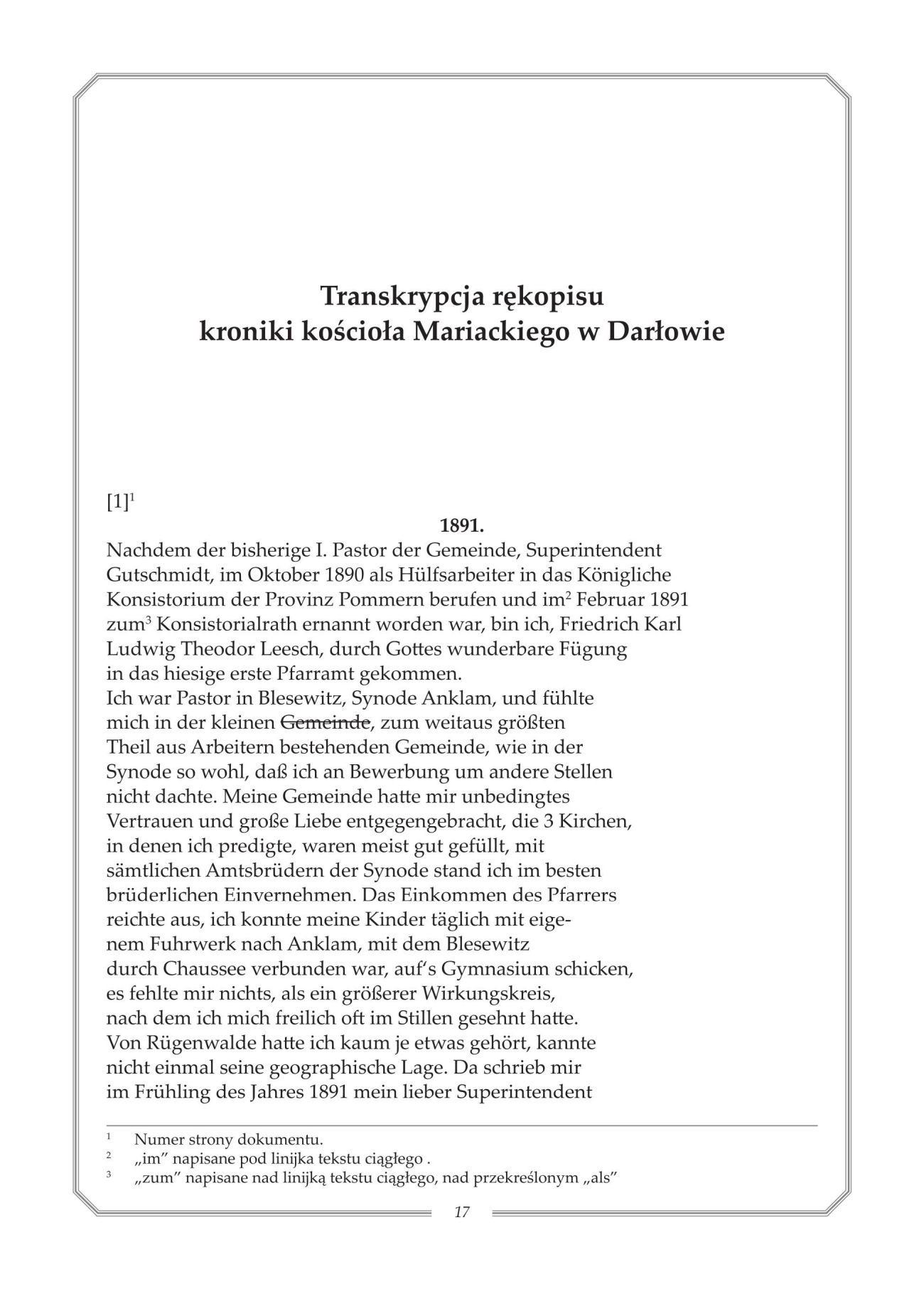 Transkrypcja rękopisu
kroniki kościoła Mariackiego w Darłowie

[1]$^1$

1891.

Nachdem der bisherige I. Pastor der Gemeinde, Superintendent Gutschmidt, im Oktober 1890 als Hülfsarbeiter in das Königliche Konsistorium der Provinz Pommern berufen und im$^2$ Februar 1891 zum$^3$ Konsistorialrath ernannt worden war, bin ich, Friedrich Karl Ludwig Theodor Leesch, durch Gottes wunderbare Fügung in das hiesige erste Pfarramt gekommen.
Ich war Pastor in Blesewitz, Synode Anklam, und fühlte mich in der kleinen ~~Gemeinde~~, zum weitaus größten Theil aus Arbeitern bestehenden Gemeinde, wie in der Synode so wohl, daß ich an Bewerbung um andere Stellen nicht dachte. Meine Gemeinde hatte mir unbedingtes Vertrauen und große Liebe entgegengebracht, die 3 Kirchen, in denen ich predigte, waren meist gut gefüllt, mit sämtlichen Amtsbrüdern der Synode stand ich im besten brüderlichen Einvernehmen. Das Einkommen des Pfarrers reichte aus, ich konnte meine Kinder täglich mit eigenem Fuhrwerk nach Anklam, mit dem Blesewitz durch Chaussee verbunden war, auf's Gymnasium schicken, es fehlte mir nichts, als ein größerer Wirkungskreis, nach dem ich mich freilich oft im Stillen gesehnt hatte.
Von Rügenwalde hatte ich kaum je etwas gehört, kannte nicht einmal seine geographische Lage. Da schrieb mir im Frühling des Jahres 1891 mein lieber Superintendent

$^1$ Numer strony dokumentu.
$^2$ „im" napisane pod linijka tekstu ciągłego .
$^3$ „zum" napisane nad linijką tekstu ciągłego, nad przekreślonym „als"

17